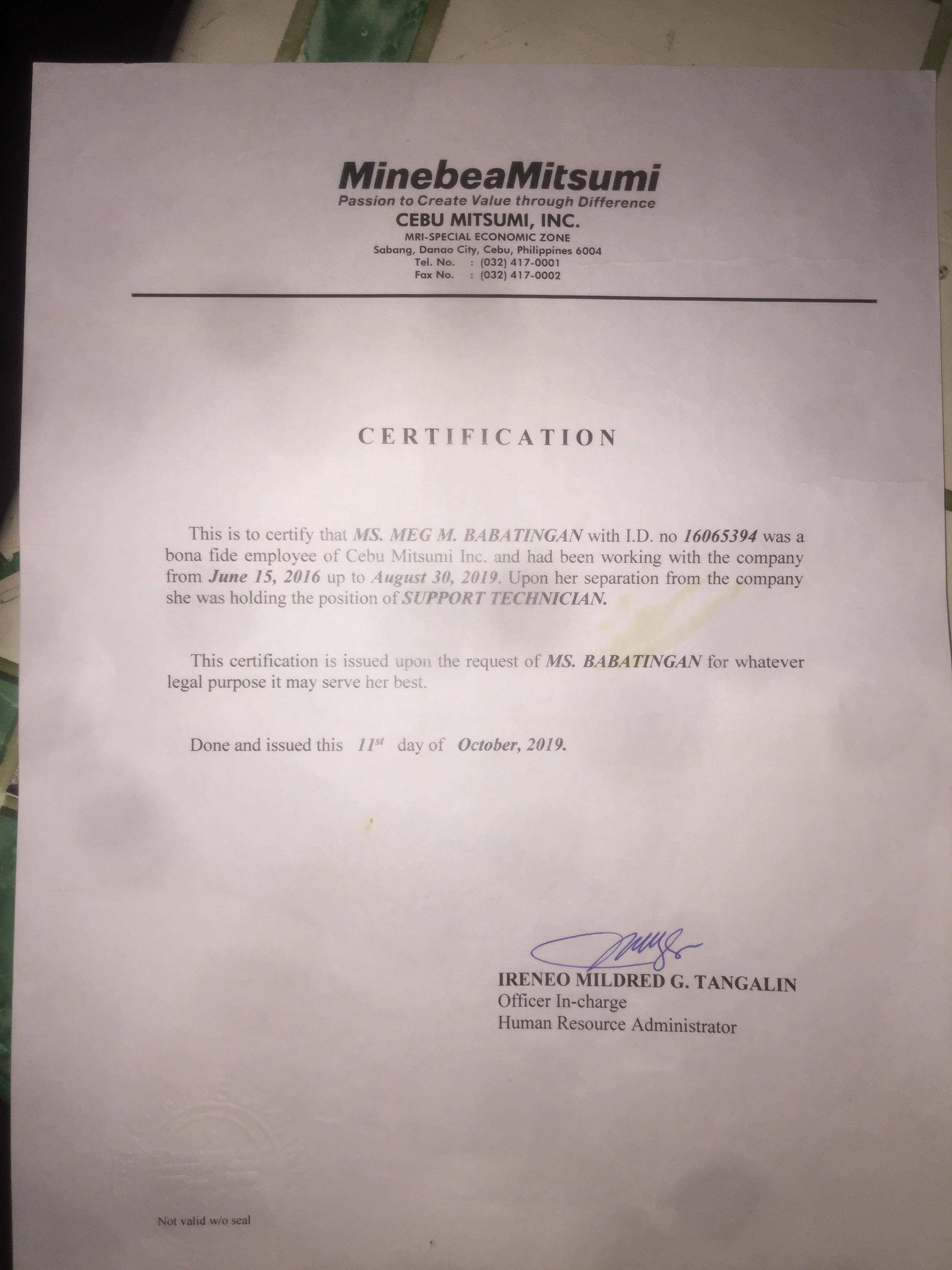 MinebeaMitsumi
Passion to Create Value through Difference
CEBU MITSUMI, INC.
MRI-SPECIAL ECONOMIC ZONE
Sabang, Danao City, Cebu, Philippines 6004
Tel. No. : (032) 417-0001
Fax No. : (032) 417-0002

CERTIFICATION

This is to certify that MS. MEG M. BABATINGAN with I.D. no 16065394 was a bona fide employee of Cebu Mitsumi Inc. and had been working with the company from June 15, 2016 up to August 30, 2019. Upon her separation from the company she was holding the position of SUPPORT TECHNICIAN.

This certification is issued upon the request of MS. BABATINGAN for whatever legal purpose it may serve her best.

Done and issued this $11^{st}$ day of October, 2019.

IRENEO MILDRED G. TANGALIN
Officer In-charge
Human Resource Administrator

Not valid w/o seal